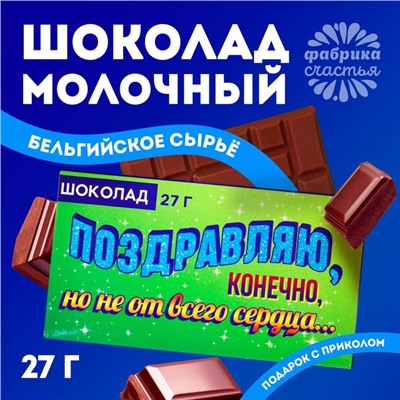 ШОКОЛАД МОЛОЧНЫЙ

фабрика счастья

БЕЛЬГИЙСКОЕ СЫРЬЁ

ШОКОЛАД 27 Г

ПОЗДРАВЛЯЮ, КОНЕЧНО, но не от всего сердца...

27 Г

ПОДАРОК С ПРИКОЛОМ